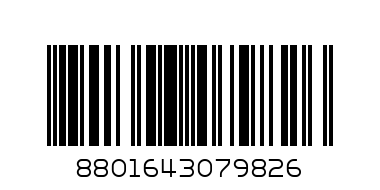 8801643079826